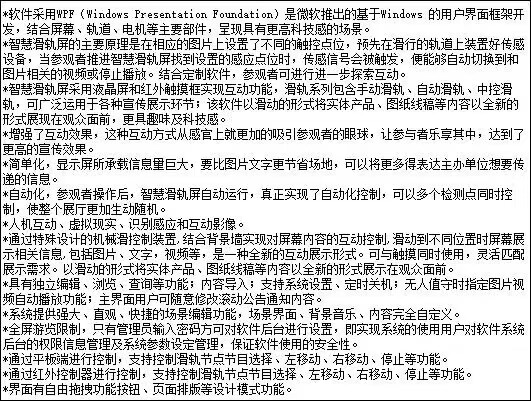 *软件采用WPF（Windows Presentation Foundation）是微软推出的基于Windows 的用户界面框架开发，结合屏幕、轨道、电机等主要部件，呈现具有更高科技感的场景。
*智慧滑轨屏的主要原理是在相应的图片上设置了不同的触控点位，预先在滑行的轨道上装置好传感设备，当参观者推进智慧滑轨屏找到设置的感应点位时，传感信号会被触发，便能够自动切换到和图片相关的视频或停止播放。结合定制软件，参观者可进行进一步探索互动。
*智慧滑轨屏采用液晶屏和红外触摸框实现互动功能，滑轨系列包含手动滑轨、自动滑轨、中控滑轨，可广泛运用于各种宣传展示环节；该软件以滑动的形式将实体产品、图纸线稿等内容以全新的形式展现在观众面前，更具趣味及科技感。
*增强了互动效果，这种互动方式从感官上就更加的吸引参观者的眼球，让参与者乐享其中，达到了更高的宣传效果。
*简单化，显示屏所承载信息里巨大，要比图片文字更节省场地，可以将更多得表达主办单位想要传递的信息。
*自动化，参观者操作后，智慧滑轨屏自动运行，真正实现了自动化控制，可以多个检测点同时控制，使整个展厅更加生动随机。
*人机互动、虚拟现实、识别感应和互动影像。
*通过特殊设计的机械滑控制装置，结合背景墙实现对屏幕内容的互动控制，滑动到不同位置时屏幕展示相关信息，包括图片、文字，视频等，是一种全新的互动展示形式。可与触摸同时使用，灵活匹配展示需求。以滑动的形式将实体产品、图纸线稿等内容以全新的形式展示在观众面前。
*具有独立编辑、浏览、查询等功能；内容导入；支持系统设置、定时关机；无人值守时指定图片视频自动播放功能；主界面用户可随意修改滚动公告通知内容。
*系统提供强大、直观、快捷的场景编辑功能，场景界面、背景音乐、内容完全自定义。
*全屏游览限制，只有管理员输入密码方可对软件后台进行设置，即实现系统的使用用户对软件系统后台的权限信息管理及系统参数设定管理，保证软件使用的安全性。
*通过平板端进行控制，支持控制滑轨节点节目选择、左移动、右移动、停止等功能。
*通过红外控制器进行控制，支持控制滑轨节点节目选择、左移动、右移动、停止等功能。
*界面有自由拖拽功能按钮、页面排版等设计模式功能。